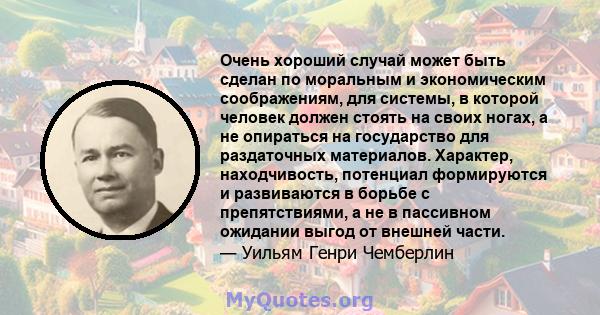 Очень хороший случай может быть сделан по моральным и экономическим соображениям, для системы, в которой человек должен стоять на своих ногах, а не опираться на государство для раздаточных материалов. Характер, находчивость, потенциал формируются и развиваются в борьбе с препятствиями, а не в пассивном ожидании выгод от внешней части.
— Уильям Генри Чемберлин

MyQuotes.org